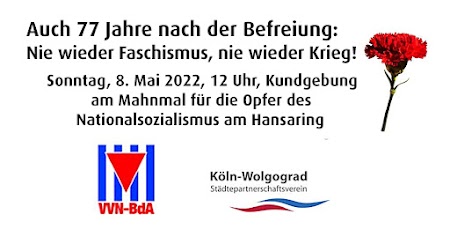 Auch 77 Jahre nach der Befreiung:
Nie wieder Faschismus, nie wieder Krieg!

Sonntag, 8. Mai 2022, 12 Uhr, Kundgebung am Mahnmal für die Opfer des Nationalsozialismus am Hansaring

VVN-BdA

Köln-Wolgograd
Städtepartnerschaftsverein